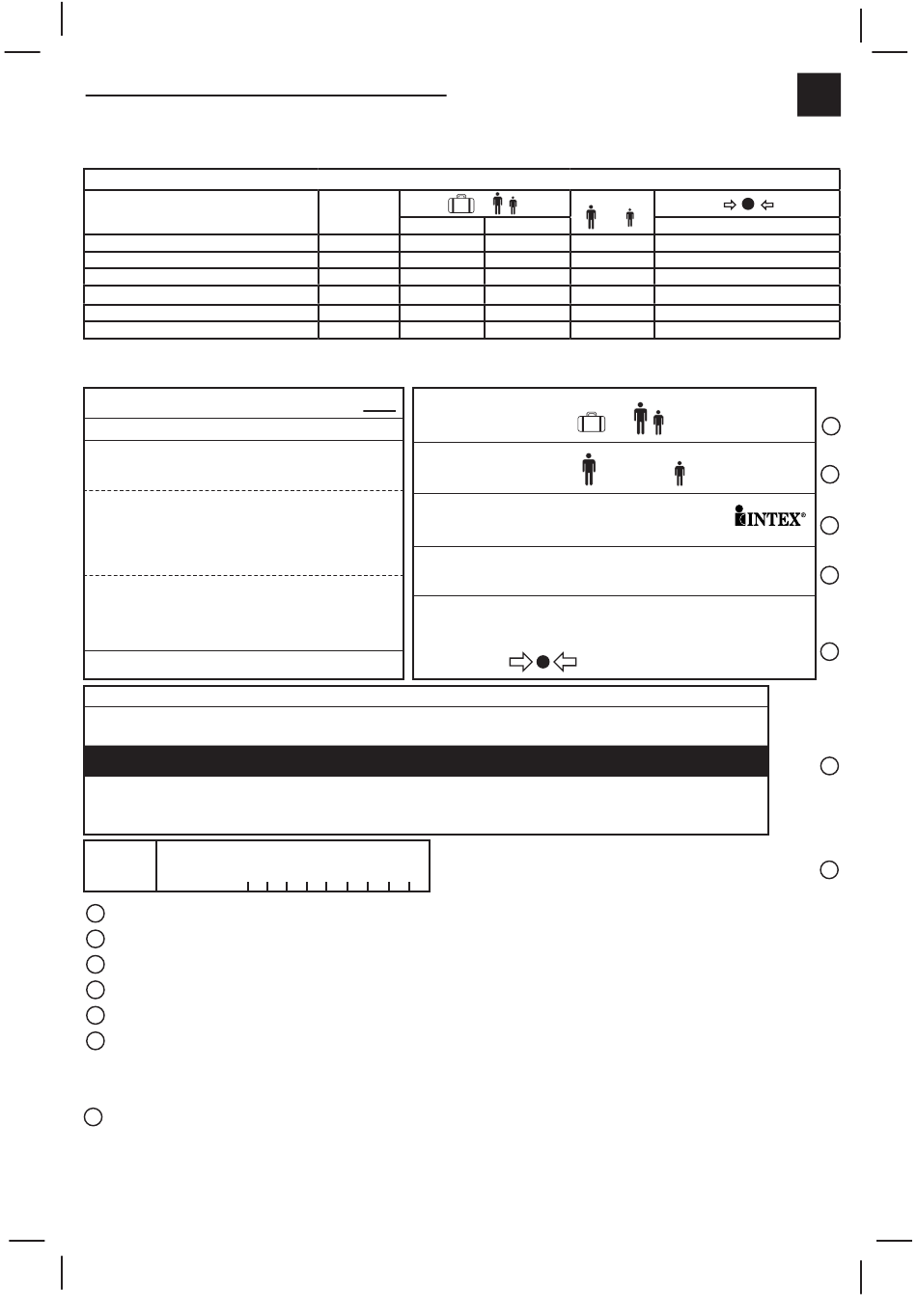 INTEX®